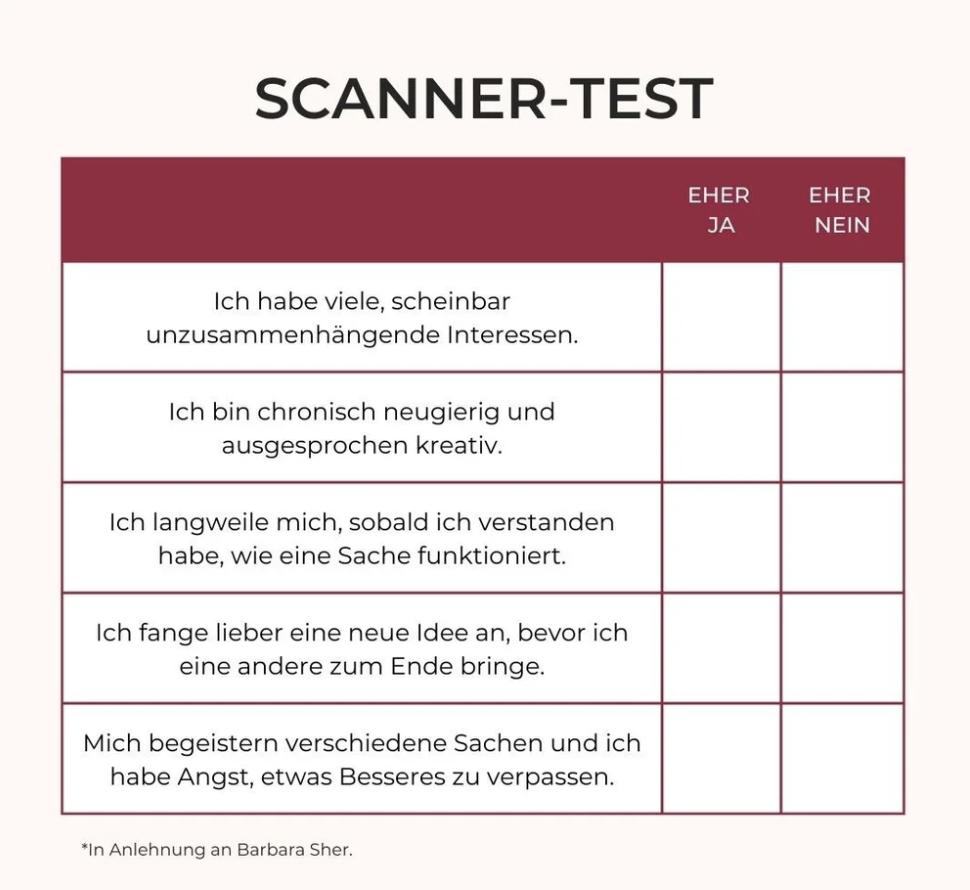 SCANNER-TEST

| | EHER JA | EHER NEIN |
|---|---|---|
| Ich habe viele, scheinbar unzusammenhängende Interessen. | | |
| Ich bin chronisch neugierig und ausgesprochen kreativ. | | |
| Ich langweile mich, sobald ich verstanden habe, wie eine Sache funktioniert. | | |
| Ich fange lieber eine neue Idee an, bevor ich eine andere zum Ende bringe. | | |
| Mich begeistern verschiedene Sachen und ich habe Angst, etwas Besseres zu verpassen. | | |

*In Anlehnung an Barbara Sher.